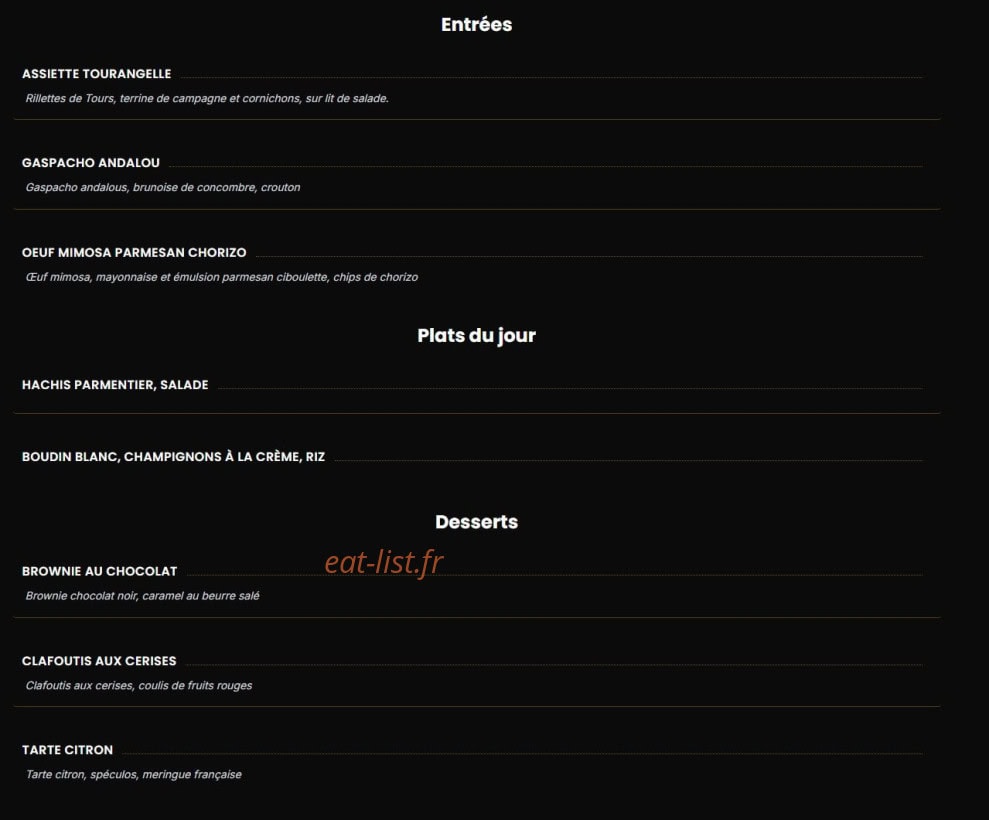 Entrées

ASSIETTE TOURANGELLE

Rillettes de Tours, terrine de campagne et cornichons, sur lit de salade.

GASPACHO ANDALOU

Gaspacho andalous, brunoise de concombre, crouton

OEUF MIMOSA PARMESAN CHORIZO

Œuf mimosa, mayonnaise et émulsion parmesan ciboulette, chips de chorizo

Plats du jour

HACHIS PARMENTIER, SALADE

BOUDIN BLANC, CHAMPIGNONS À LA CRÈME, RIZ

Desserts

BROWNIE AU CHOCOLAT

eat-list.fr

Brownie chocolat noir, caramel au beurre salé

CLAFOUTIS AUX CERISES

Clafoutis aux cerises, coulis de fruits rouges

TARTE CITRON

Tarte citron, spéculos, meringue française